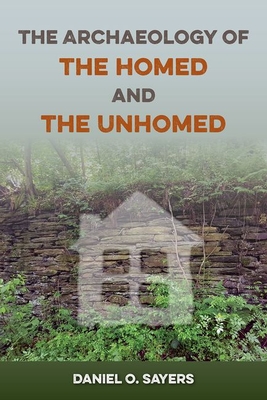 THE ARCHAEOLOGY OF
THE HOMED
AND
THE UNHOMED

DANIEL O. SAYERS